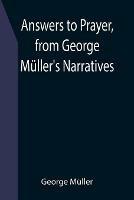 Answers to Prayer, from George Müller's Narratives

George Müller